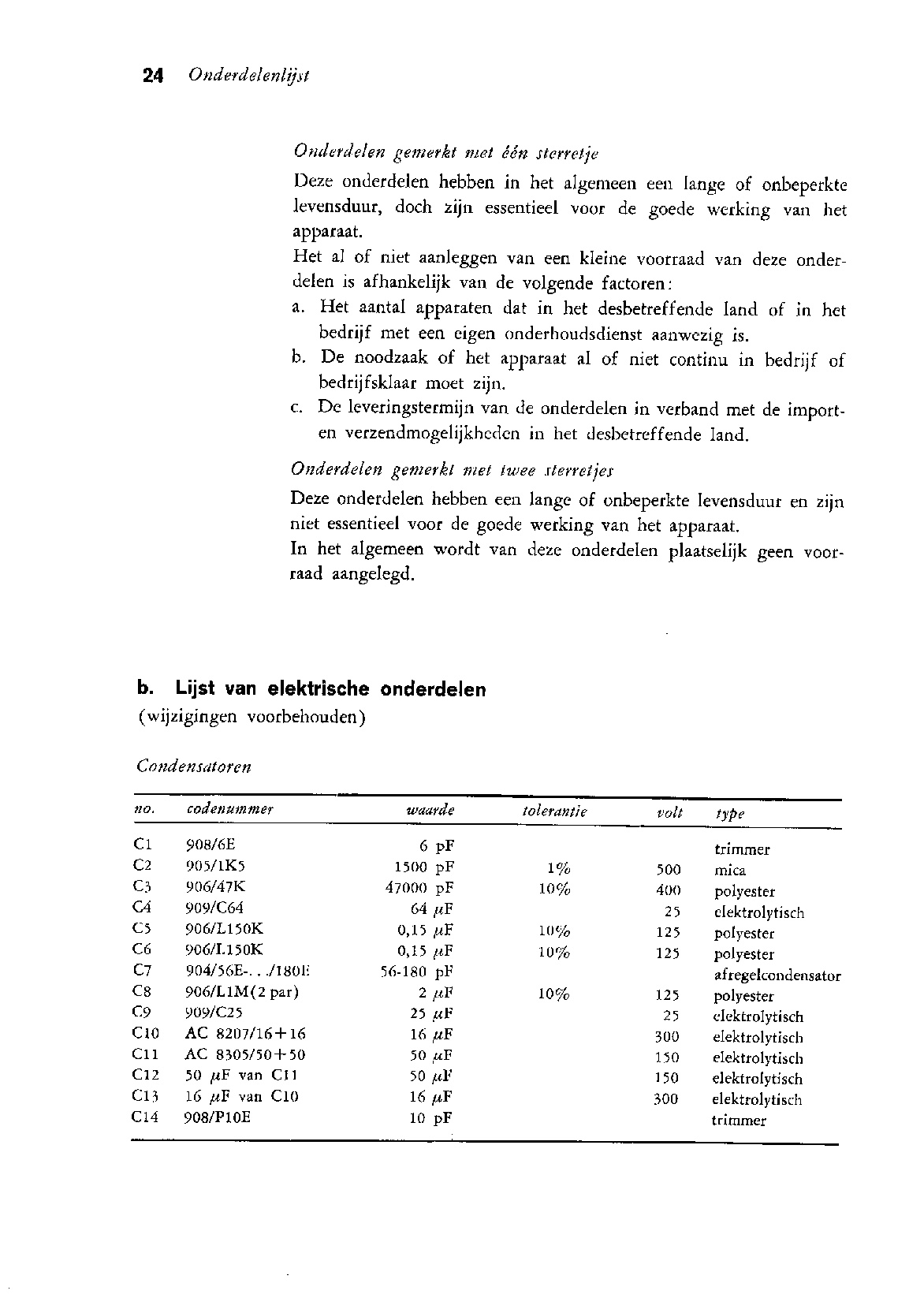 24 Onderdelenlijst

Onderdelen gemerkt met één sterretje

Deze onderdelen hebben in het algemeen een lange of onbeperkte levensduur, doch zijn essentieel voor de goede werking van het apparaat.

Het al of niet aanleggen van een kleine voorraad van deze onderdelen is afhankelijk van de volgende factoren:

a. Het aantal apparaten dat in het desbetreffende land of in het bedrijf met een eigen onderhoudsdienst aanwezig is.

b. De noodzaak of het apparaat al of niet continu in bedrijf of bedrijfsklaar moet zijn.

c. De leveringstermijn van de onderdelen in verband met de import- en verzendmogelijkheden in het desbetreffende land.

Onderdelen gemerkt met twee sterretjes

Deze onderdelen hebben een lange of onbeperkte levensduur en zijn niet essentieel voor de goede werking van het apparaat.

In het algemeen wordt van deze onderdelen plaatselijk geen voorraad aangelegd.

b. Lijst van elektrische onderdelen

(wijzigingen voorbehouden)

Condensatoren

| no. | codenummer | waarde | tolerantie | volt | type |
|---|---|---|---|---|---|
| C1 | 908/6E | 6 pF | | | trimmer |
| C2 | 905/1K5 | 1500 pF | 1% | 500 | mica |
| C3 | 906/47K | 47000 pF | 10% | 400 | polyester |
| C4 | 909/C64 | 64 $\mu$F | | 25 | elektrolytisch |
| C5 | 906/L150K | 0,15 $\mu$F | 10% | 125 | polyester |
| C6 | 906/L150K | 0,15 $\mu$F | 10% | 125 | polyester |
| C7 | 904/56E-. . ./180E | 56-180 pF | | | afregelcondensator |
| C8 | 906/L1M(2 par) | 2 $\mu$F | 10% | 125 | polyester |
| C9 | 909/C25 | 25 $\mu$F | | 25 | elektrolytisch |
| C10 | AC 8207/16+16 | 16 $\mu$F | | 300 | elektrolytisch |
| C11 | AC 8305/50+50 | 50 $\mu$F | | 150 | elektrolytisch |
| C12 | 50 $\mu$F van C11 | 50 $\mu$F | | 150 | elektrolytisch |
| C13 | 16 $\mu$F van C10 | 16 $\mu$F | | 300 | elektrolytisch |
| C14 | 908/P10E | 10 pF | | | trimmer |